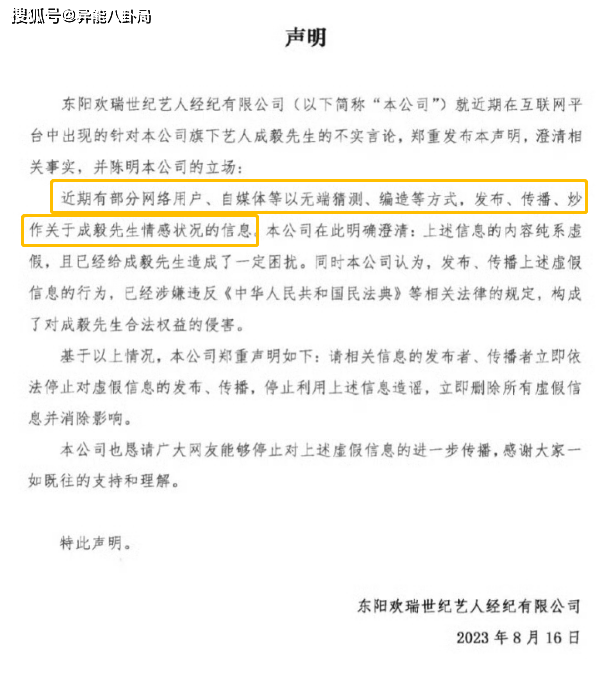 搜狐号@异能八卦局

声明

东阳欢瑞世纪艺人经纪有限公司（以下简称“本公司”）就近期在互联网平台中出现的针对本公司旗下艺人成毅先生的不实言论，郑重发布本声明，澄清相关事实，并陈明本公司的立场：

近期有部分网络用户、自媒体等以无端猜测、编造等方式，发布、传播、炒作关于成毅先生情感状况的信息。本公司在此明确澄清：上述信息的内容纯系虚假，且已经给成毅先生造成了一定困扰。同时本公司认为，发布、传播上述虚假信息的行为，已经涉嫌违反《中华人民共和国民法典》等相关法律的规定，构成了对成毅先生合法权益的侵害。

基于以上情况，本公司郑重声明如下：请相关信息的发布者、传播者立即依法停止对虚假信息的发布、传播，停止利用上述信息造谣，立即删除所有虚假信息并消除影响。

本公司也恳请广大网友能够停止对上述虚假信息的进一步传播，感谢大家一如既往的支持和理解。

特此声明。

东阳欢瑞世纪艺人经纪有限公司

2023 年 8 月 16 日